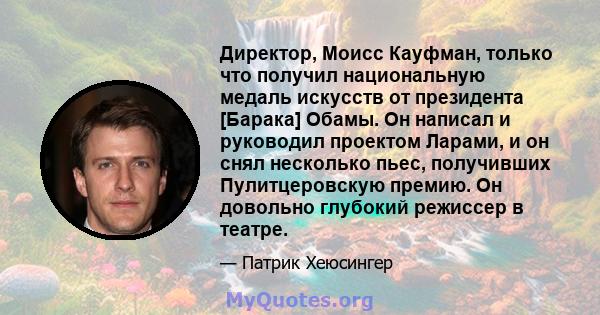 Директор, Моисс Кауфман, только что получил национальную медаль искусств от президента [Барака] Обамы. Он написал и руководил проектом Ларами, и он снял несколько пьес, получивших Пулитцеровскую премию. Он довольно глубокий режиссер в театре.

— Патрик Хеюсингер

MyQuotes.org